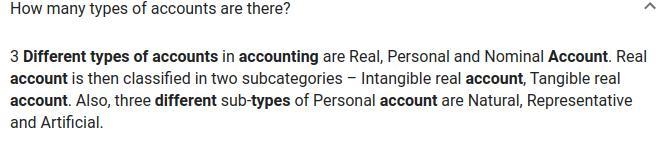 How many types of accounts are there?

3 Different types of accounts in accounting are Real, Personal and Nominal Account. Real account is then classified in two subcategories – Intangible real account, Tangible real account. Also, three different sub-types of Personal account are Natural, Representative and Artificial.